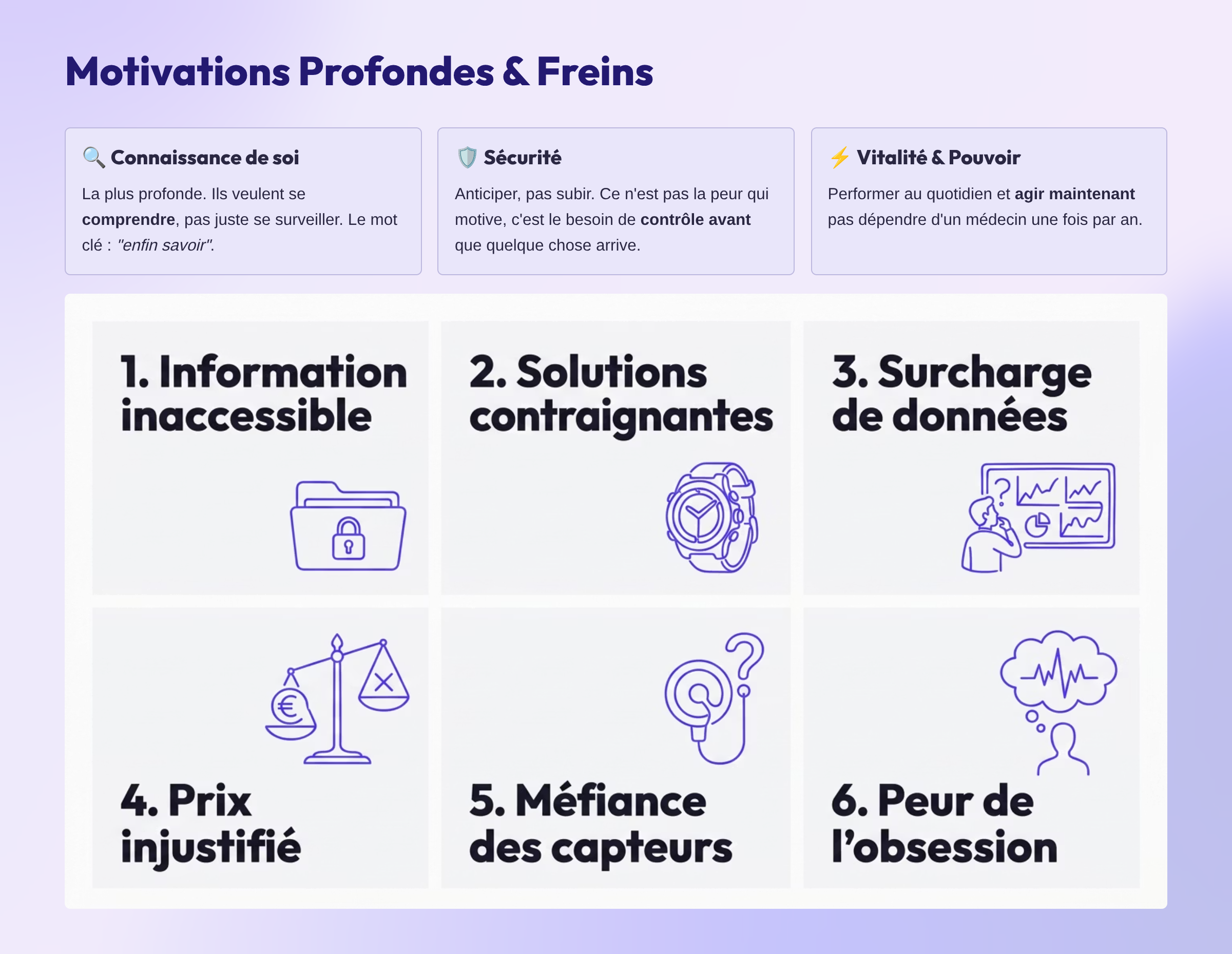 Motivations Profondes & Freins

🔍 Connaissance de soi

La plus profonde. Ils veulent se comprendre, pas juste se surveiller. Le mot clé : "enfin savoir".

🛡️ Sécurité

Anticiper, pas subir. Ce n'est pas la peur qui motive, c'est le besoin de contrôle avant que quelque chose arrive.

⚡ Vitalité & Pouvoir

Performer au quotidien et agir maintenant pas dépendre d'un médecin une fois par an.

1. Information inaccessible

2. Solutions contraignantes

3. Surcharge de données

4. Prix injustifié

5. Méfiance des capteurs

6. Peur de l'obsession